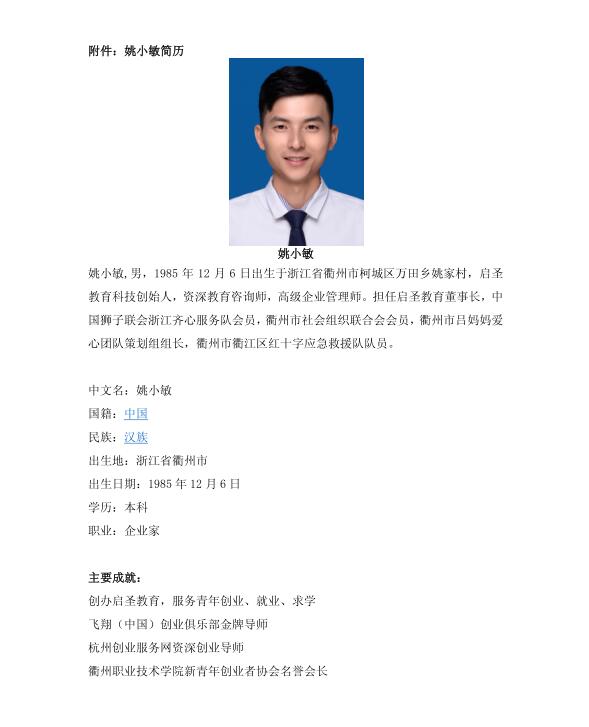 附件：姚小敏简历

姚小敏

姚小敏,男，1985 年 12 月 6 日出生于浙江省衢州市柯城区万田乡姚家村，启圣教育科技创始人，资深教育咨询师，高级企业管理师。担任启圣教育董事长，中国狮子联会浙江齐心服务队会员，衢州市社会组织联合会会员，衢州市吕妈妈爱心团队策划组组长，衢州市衢江区红十字应急救援队队员。

中文名：姚小敏
国籍：中国
民族：汉族
出生地：浙江省衢州市
出生日期：1985 年 12 月 6 日
学历：本科
职业：企业家

主要成就：
创办启圣教育，服务青年创业、就业、求学
飞翔（中国）创业俱乐部金牌导师
杭州创业服务网资深创业导师
衢州职业技术学院新青年创业者协会名誉会长